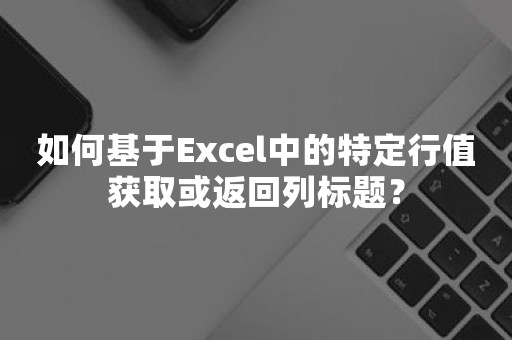 如何基于Excel中的特定行值获取或返回列标题？